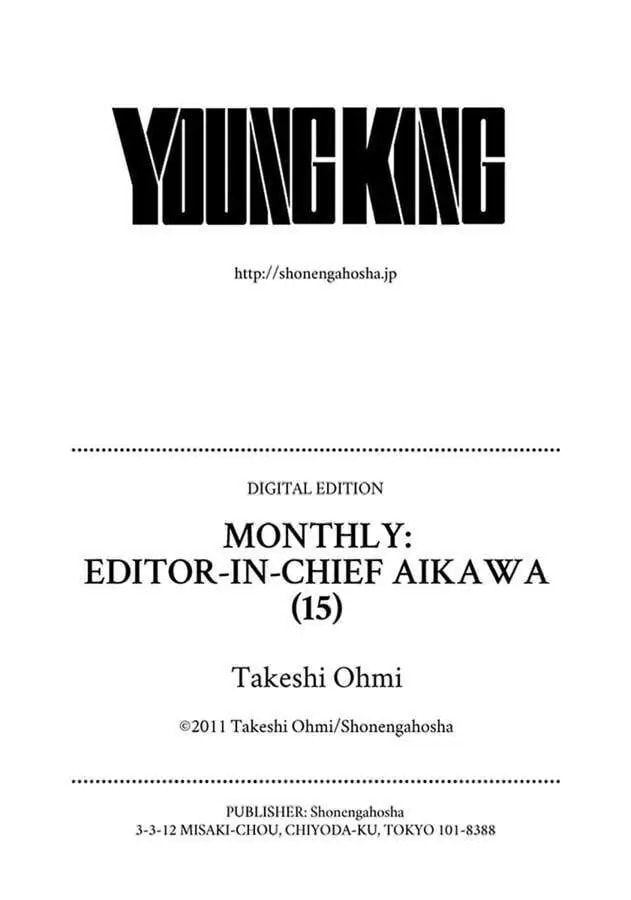 YOUNG KING

http://shonengahosha.jp

DIGITAL EDITION

MONTHLY:
EDITOR-IN-CHIEF AIKAWA
(15)

Takeshi Ohmi

©2011 Takeshi Ohmi/Shonengahosha

PUBLISHER: Shonengahosha
3-3-12 MISAKI-CHOU, CHIYODA-KU, TOKYO 101-8388